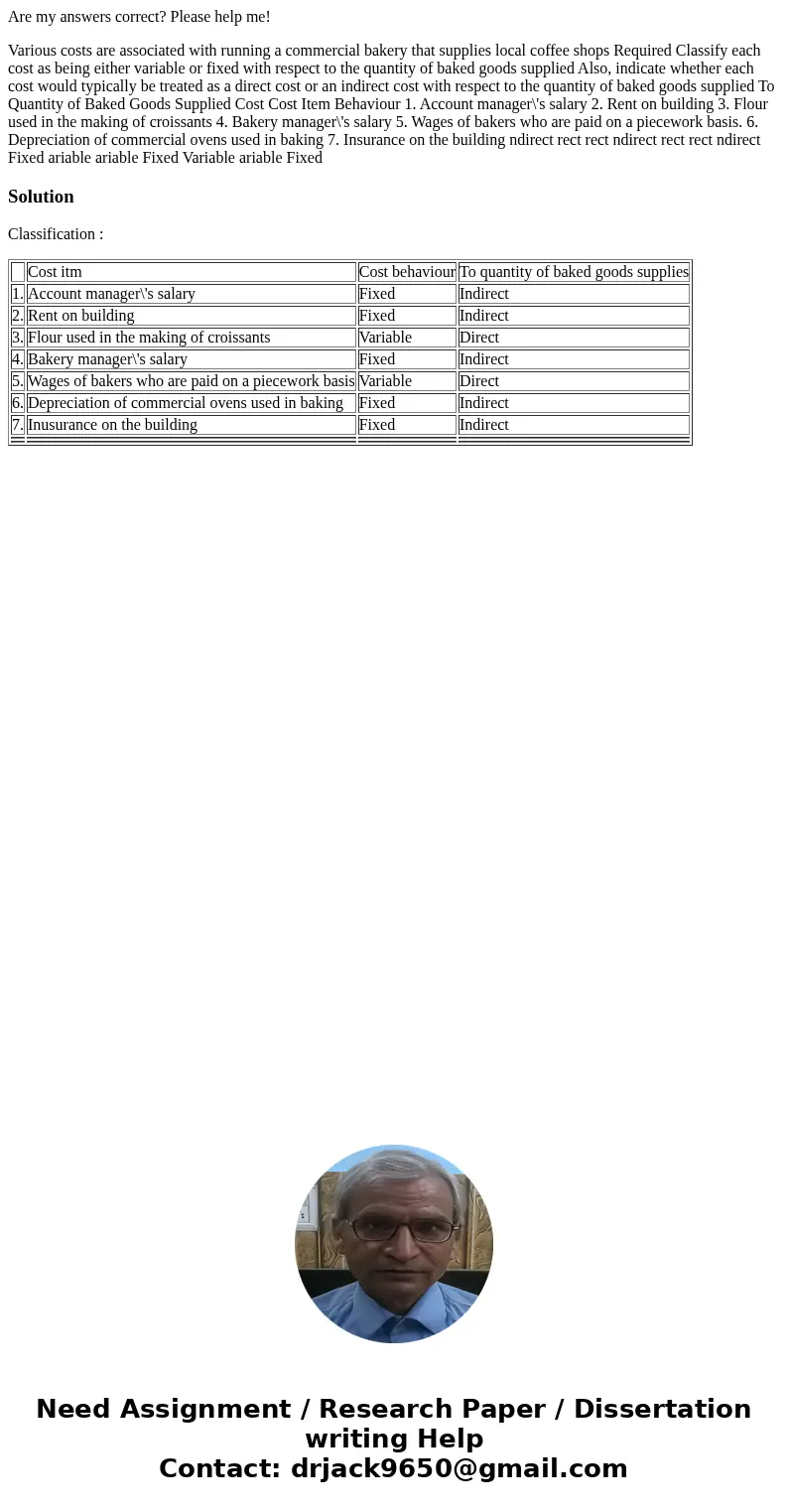 Are my answers correct? Please help me!

Various costs are associated with running a commercial bakery that supplies local coffee shops Required Classify each cost as being either variable or fixed with respect to the quantity of baked goods supplied Also, indicate whether each cost would typically be treated as a direct cost or an indirect cost with respect to the quantity of baked goods supplied To Quantity of Baked Goods Supplied Cost Cost Item Behaviour 1. Account manager\'s salary 2. Rent on building 3. Flour used in the making of croissants 4. Bakery manager\'s salary 5. Wages of bakers who are paid on a piecework basis. 6. Depreciation of commercial ovens used in baking 7. Insurance on the building ndirect rect rect ndirect rect rect ndirect Fixed ariable ariable Fixed Variable ariable Fixed

Solution

Classification :

| | Cost itm | Cost behaviour | To quantity of baked goods supplies |
|---|---|---|---|
| 1. | Account manager\'s salary | Fixed | Indirect |
| 2. | Rent on building | Fixed | Indirect |
| 3. | Flour used in the making of croissants | Variable | Direct |
| 4. | Bakery manager\'s salary | Fixed | Indirect |
| 5. | Wages of bakers who are paid on a piecework basis | Variable | Direct |
| 6. | Depreciation of commercial ovens used in baking | Fixed | Indirect |
| 7. | Inusurance on the building | Fixed | Indirect |

Need Assignment / Research Paper / Dissertation writing Help
Contact: drjack9650@gmail.com